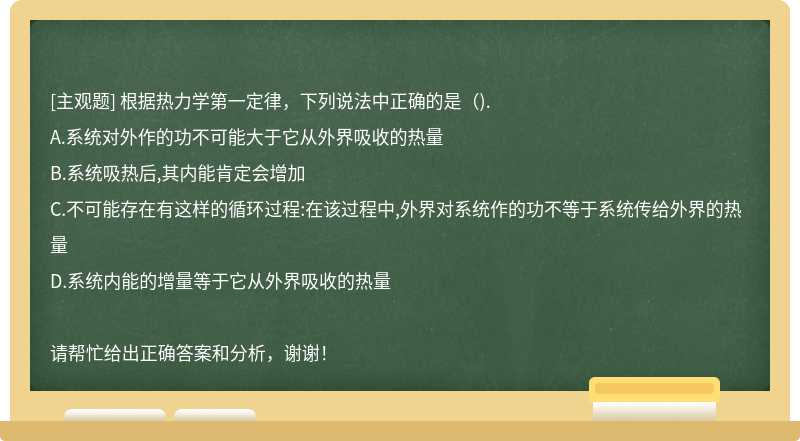 [主观题] 根据热力学第一定律，下列说法中正确的是（）.

A.系统对外作的功不可能大于它从外界吸收的热量

B.系统吸热后,其内能肯定会增加

C.不可能存在有这样的循环过程:在该过程中,外界对系统作的功不等于系统传给外界的热量

D.系统内能的增量等于它从外界吸收的热量

请帮忙给出正确答案和分析，谢谢！